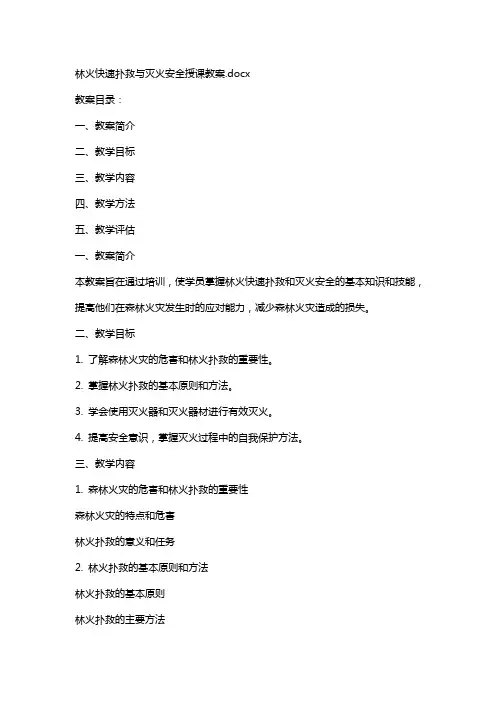 林火快速扑救与灭火安全授课教案.docx

教案目录：

一、教案简介

二、教学目标

三、教学内容

四、教学方法

五、教学评估

一、教案简介

本教案旨在通过培训，使学员掌握林火快速扑救和灭火安全的基本知识和技能，提高他们在森林火灾发生时的应对能力，减少森林火灾造成的损失。

二、教学目标

1. 了解森林火灾的危害和林火扑救的重要性。

2. 掌握林火扑救的基本原则和方法。

3. 学会使用灭火器和灭火器材进行有效灭火。

4. 提高安全意识，掌握灭火过程中的自我保护方法。

三、教学内容

1. 森林火灾的危害和林火扑救的重要性

森林火灾的特点和危害

林火扑救的意义和任务

2. 林火扑救的基本原则和方法

林火扑救的基本原则

林火扑救的主要方法